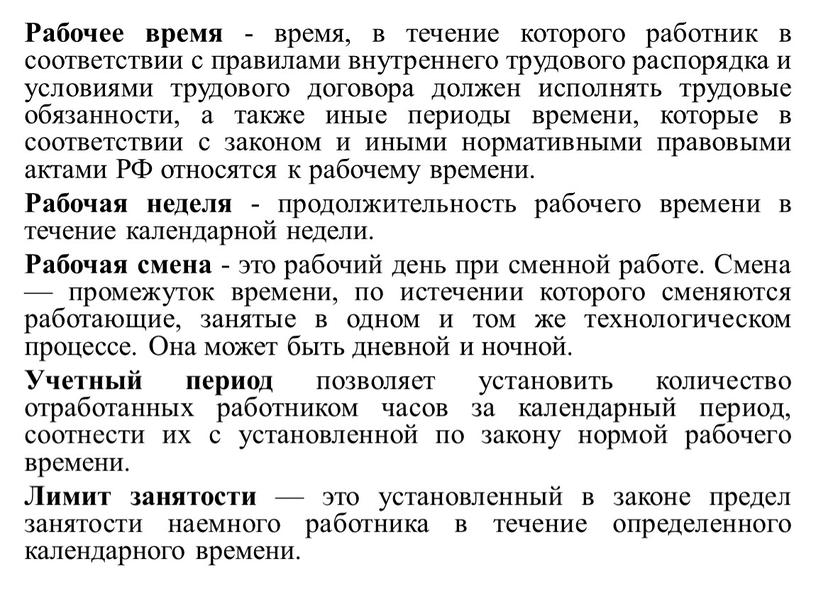 Рабочее время - время, в течение которого работник в соответствии с правилами внутреннего трудового распорядка и условиями трудового договора должен исполнять трудовые обязанности, а также иные периоды времени, которые в соответствии с законом и иными нормативными правовыми актами РФ относятся к рабочему времени.

Рабочая неделя - продолжительность рабочего времени в течение календарной недели.

Рабочая смена - это рабочий день при сменной работе. Смена — промежуток времени, по истечении которого сменяются работающие, занятые в одном и том же технологическом процессе. Она может быть дневной и ночной.

Учетный период позволяет установить количество отработанных работником часов за календарный период, соотнести их с установленной по закону нормой рабочего времени.

Лимит занятости — это установленный в законе предел занятости наемного работника в течение определенного календарного времени.